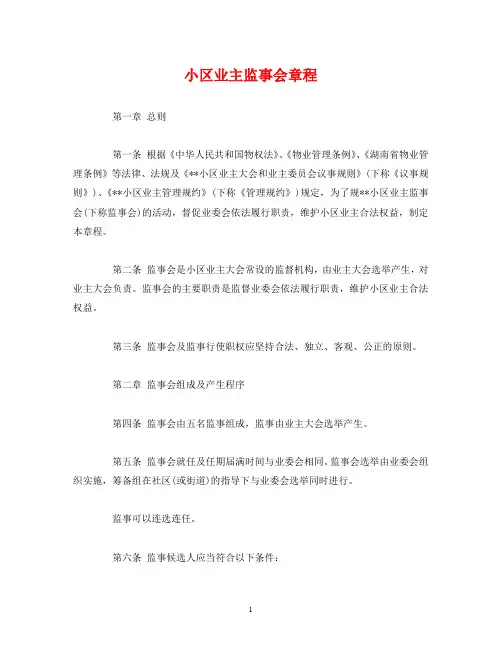 小区业主监事会章程

第一章 总则

第一条 根据《中华人民共和国物权法》、《物业管理条例》、《湖南省物业管理条例》等法律、法规及《**小区业主大会和业主委员会议事规则》(下称《议事规则》)、《**小区业主管理规约》(下称《管理规约》)规定，为了规**小区业主监事会(下称监事会)的活动，督促业委会依法履行职责，维护小区业主合法权益，制定本章程。

第二条 监事会是小区业主大会常设的监督机构，由业主大会选举产生，对业主大会负责。监事会的主要职责是监督业委会依法履行职责，维护小区业主合法权益。

第三条 监事会及监事行使职权应坚持合法、独立、客观、公正的原则。

第二章 监事会组成及产生程序

第四条 监事会由五名监事组成，监事由业主大会选举产生。

第五条 监事会就任及任期届满时间与业委会相同。监事会选举由业委会组织实施，筹备组在社区(或街道)的指导下与业委会选举同时进行。

监事可以连选连任。

第六条 监事候选人应当符合以下条件：

1